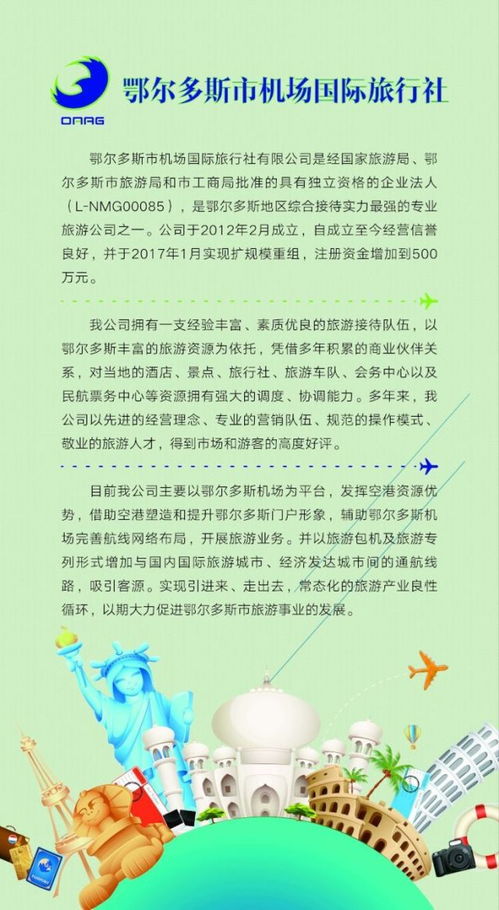 ONAG

鄂尔多斯市机场国际旅行社

鄂尔多斯市机场国际旅行社有限公司是经国家旅游局、鄂尔多斯市旅游局和市工商局批准的具有独立资格的企业法人（L-NMG00085），是鄂尔多斯地区综合接待实力最强的专业旅游公司之一。公司于2012年2月成立，自成立至今经营信誉良好，并于2017年1月实现扩规模重组，注册资金增加到500万元。

我公司拥有一支经验丰富、素质优良的旅游接待队伍，以鄂尔多斯丰富的旅游资源为依托，凭借多年积累的商业伙伴关系，对当地的酒店、景点、旅行社、旅游车队、会务中心以及民航票务中心等资源拥有强大的调度、协调能力。多年来，我公司以先进的经营理念、专业的营销队伍、规范的操作模式、敬业的旅游人才，得到市场和游客的高度好评。

目前我公司主要以鄂尔多斯机场为平台，发挥空港资源优势，借助空港塑造和提升鄂尔多斯门户形象，辅助鄂尔多斯机场完善航线网络布局，开展旅游业务。并以旅游包机及旅游专列形式增加与国内国际旅游城市、经济发达城市间的通航线路，吸引客源。实现引进来、走出去，常态化的旅游产业良性循环，以期大力促进鄂尔多斯市旅游事业的发展。